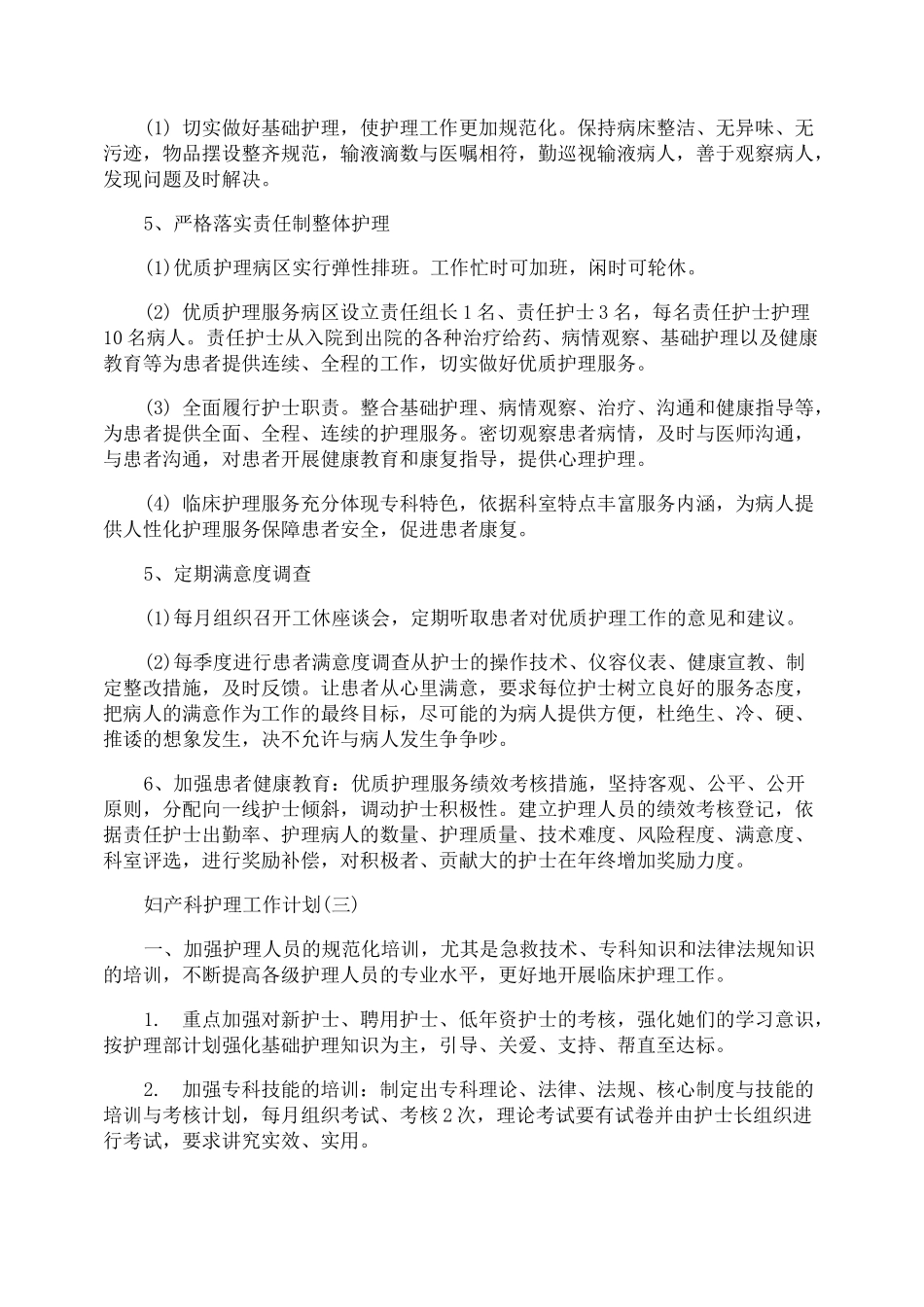 (1) 切实做好基础护理，使护理工作更加规范化。保持病床整洁、无异味、无污迹，物品摆设整齐规范，输液滴数与医嘱相符，勤巡视输液病人，善于观察病人，发现问题及时解决。

5、严格落实责任制整体护理

(1)优质护理病区实行弹性排班。工作忙时可加班，闲时可轮休。

(2) 优质护理服务病区设立责任组长 1 名、责任护士 3 名，每名责任护士护理 10 名病人。责任护士从入院到出院的各种治疗给药、病情观察、基础护理以及健康教育等为患者提供连续、全程的工作，切实做好优质护理服务。

(3) 全面履行护士职责。整合基础护理、病情观察、治疗、沟通和健康指导等，为患者提供全面、全程、连续的护理服务。密切观察患者病情，及时与医师沟通，与患者沟通，对患者开展健康教育和康复指导，提供心理护理。

(4) 临床护理服务充分体现专科特色，依据科室特点丰富服务内涵，为病人提供人性化护理服务保障患者安全，促进患者康复。

5、定期满意度调查

(1)每月组织召开工休座谈会，定期听取患者对优质护理工作的意见和建议。

(2)每季度进行患者满意度调查从护士的操作技术、仪容仪表、健康宣教、制定整改措施，及时反馈。让患者从心里满意，要求每位护士树立良好的服务态度，把病人的满意作为工作的最终目标，尽可能的为病人提供方便，杜绝生、冷、硬、推诿的想象发生，决不允许与病人发生争争吵。

6、加强患者健康教育：优质护理服务绩效考核措施，坚持客观、公平、公开原则，分配向一线护士倾斜，调动护士积极性。建立护理人员的绩效考核登记，依据责任护士出勤率、护理病人的数量、护理质量、技术难度、风险程度、满意度、科室评选，进行奖励补偿，对积极者、贡献大的护士在年终增加奖励力度。

妇产科护理工作计划(三)

一、加强护理人员的规范化培训，尤其是急救技术、专科知识和法律法规知识的培训，不断提高各级护理人员的专业水平，更好地开展临床护理工作。

1. 重点加强对新护士、聘用护士、低年资护士的考核，强化她们的学习意识，按护理部计划强化基础护理知识为主，引导、关爱、支持、帮直至达标。

2. 加强专科技能的培训：制定出专科理论、法律、法规、核心制度与技能的培训与考核计划，每月组织考试、考核 2 次，理论考试要有试卷并由护士长组织进行考试，要求讲究实效、实用。